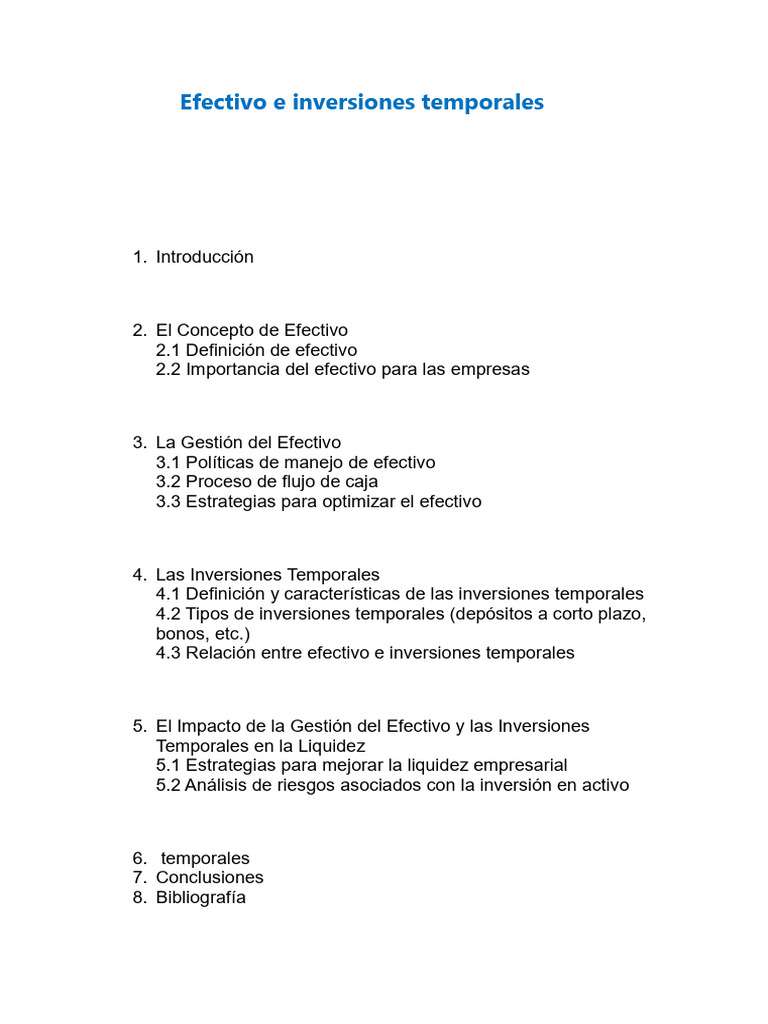 Efectivo e inversiones temporales

1. Introducción

2. El Concepto de Efectivo
2.1 Definición de efectivo
2.2 Importancia del efectivo para las empresas

3. La Gestión del Efectivo
3.1 Políticas de manejo de efectivo
3.2 Proceso de flujo de caja
3.3 Estrategias para optimizar el efectivo

4. Las Inversiones Temporales
4.1 Definición y características de las inversiones temporales
4.2 Tipos de inversiones temporales (depósitos a corto plazo, bonos, etc.)
4.3 Relación entre efectivo e inversiones temporales

5. El Impacto de la Gestión del Efectivo y las Inversiones Temporales en la Liquidez
5.1 Estrategias para mejorar la liquidez empresarial
5.2 Análisis de riesgos asociados con la inversión en activo

6. temporales
7. Conclusiones
8. Bibliografía